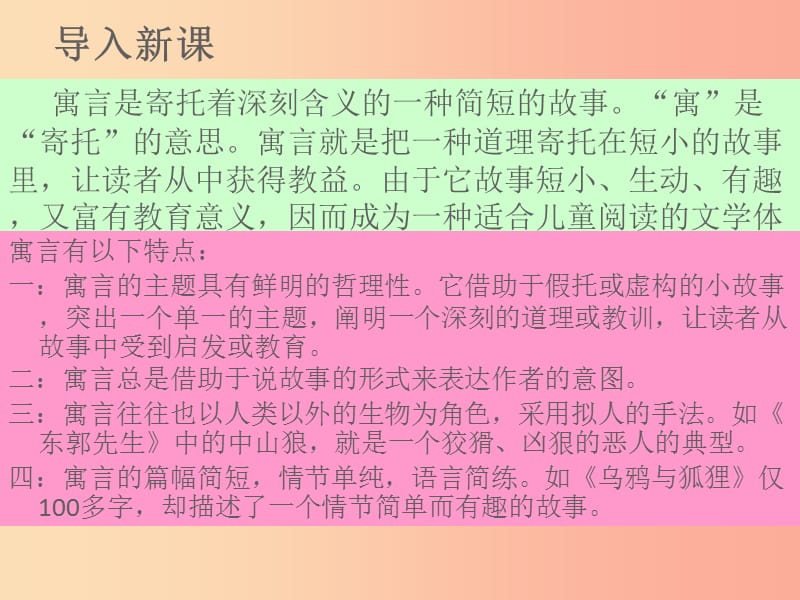 导入新课

寓言是寄托着深刻含义的一种简短的故事。“寓”是“寄托”的意思。寓言就是把一种道理寄托在短小的故事里，让读者从中获得教益。由于它故事短小、生动、有趣，又富有教育意义，因而成为一种适合儿童阅读的文学体

寓言有以下特点：
一：寓言的主题具有鲜明的哲理性。它借助于假托或虚构的小故事，突出一个单一的主题，阐明一个深刻的道理或教训，让读者从故事中受到启发或教育。
二：寓言总是借助于说故事的形式来表达作者的意图。
三：寓言往往也以人类以外的生物为角色，采用拟人的手法。如《东郭先生》中的中山狼，就是一个狡猾、凶狠的恶人的典型。
四：寓言的篇幅简短，情节单纯，语言简练。如《乌鸦与狐狸》仅100多字，却描述了一个情节简单而有趣的故事。